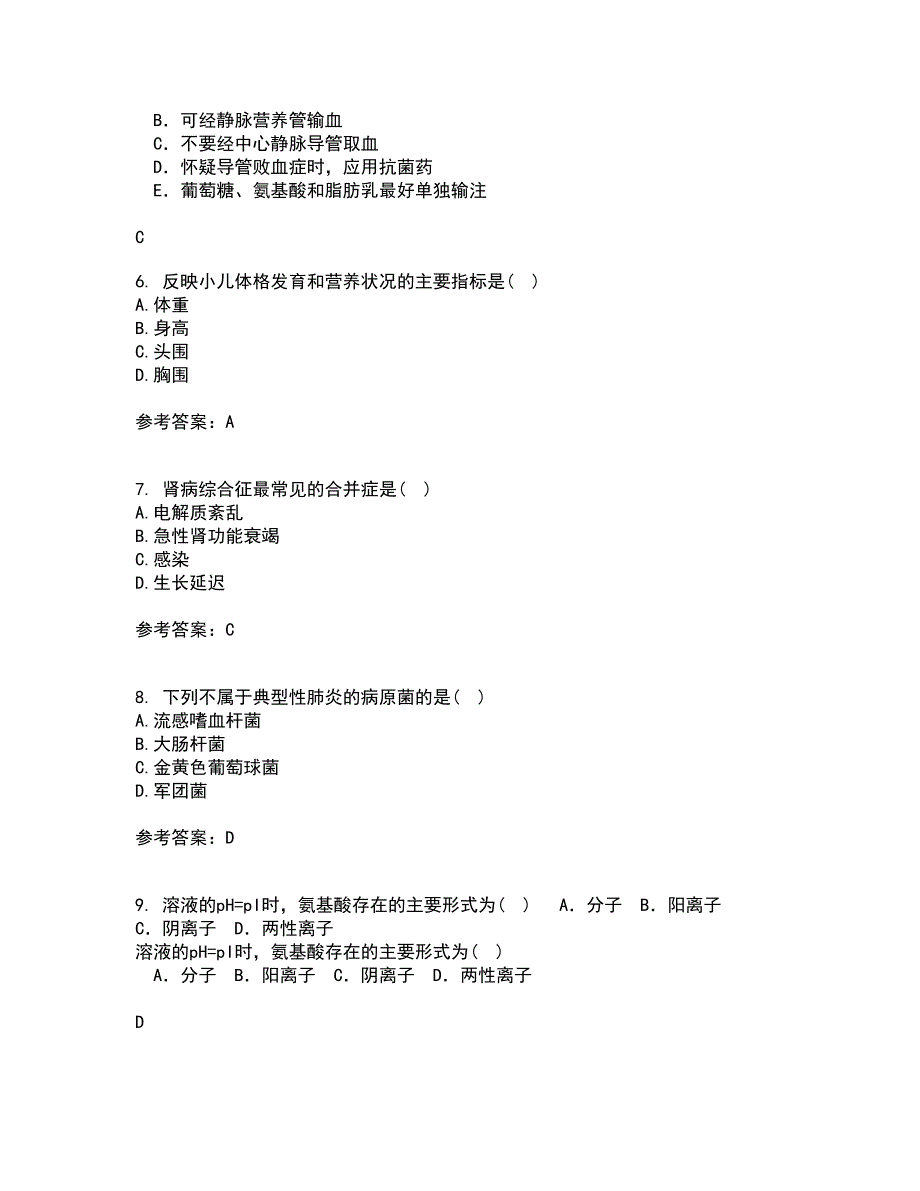 B．可经静脉营养管输血
C．不要经中心静脉导管取血
D．怀疑导管败血症时，应用抗菌药
E．葡萄糖、氨基酸和脂肪乳最好单独输注

C

6. 反映小儿体格发育和营养状况的主要指标是（ ）
A.体重
B.身高
C.头围
D.胸围

参考答案：A

7. 肾病综合征最常见的合并症是（ ）
A.电解质紊乱
B.急性肾功能衰竭
C.感染
D.生长延迟

参考答案：C

8. 下列不属于典型性肺炎的病原菌的是（ ）
A.流感嗜血杆菌
B.大肠杆菌
C.金黄色葡萄球菌
D.军团菌

参考答案：D

9. 溶液的pH=pI时，氨基酸存在的主要形式为（ ） A．分子 B．阳离子 C．阴离子 D．两性离子
溶液的pH=pI时，氨基酸存在的主要形式为（ ）
A．分子 B．阳离子 C．阴离子 D．两性离子

D